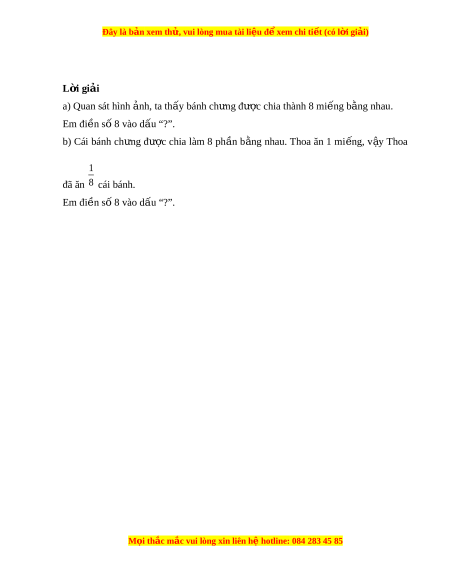 Đây là bản xem thử, vui lòng mua tài liệu để xem chi tiết (có lời giải)

Lời giải

a) Quan sát hình ảnh, ta thấy bánh chưng được chia thành 8 miếng bằng nhau.

Em điền số 8 vào dấu "?".

b) Cái bánh chưng được chia làm 8 phần bằng nhau. Thoa ăn 1 miếng, vậy Thoa đã ăn $\frac{1}{8}$ cái bánh.

Em điền số 8 vào dấu "?".

Mọi thắc mắc vui lòng xin liên hệ hotline: 084 283 45 85